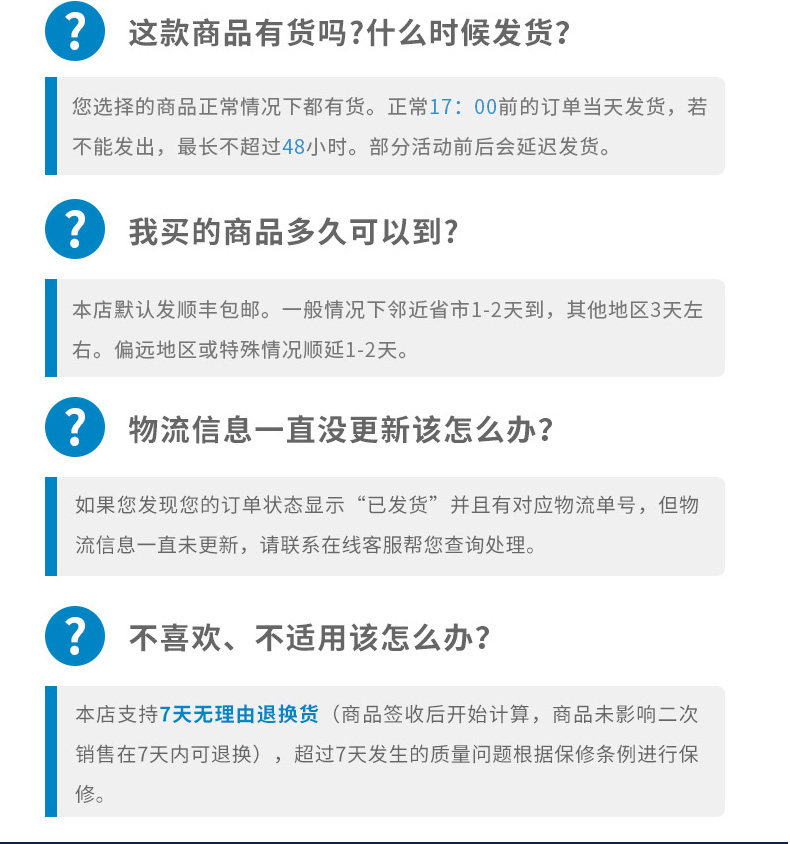 ?

这款商品有货吗?什么时候发货?

您选择的商品正常情况下都有货。正常17：00前的订单当天发货，若不能发出，最长不超过48小时。部分活动前后会延迟发货。

?

我买的商品多久可以到?

本店默认发顺丰包邮。一般情况下邻近省市1-2天到，其他地区3天左右。偏远地区或特殊情况顺延1-2天。

?

物流信息一直没更新该怎么办?

如果您发现您的订单状态显示“已发货”并且有对应物流单号，但物流信息一直未更新，请联系在线客服帮您查询处理。

?

不喜欢、不适用该怎么办?

本店支持7天无理由退换货（商品签收后开始计算，商品未影响二次销售在7天内可退换），超过7天发生的质量问题根据保修条例进行保修。